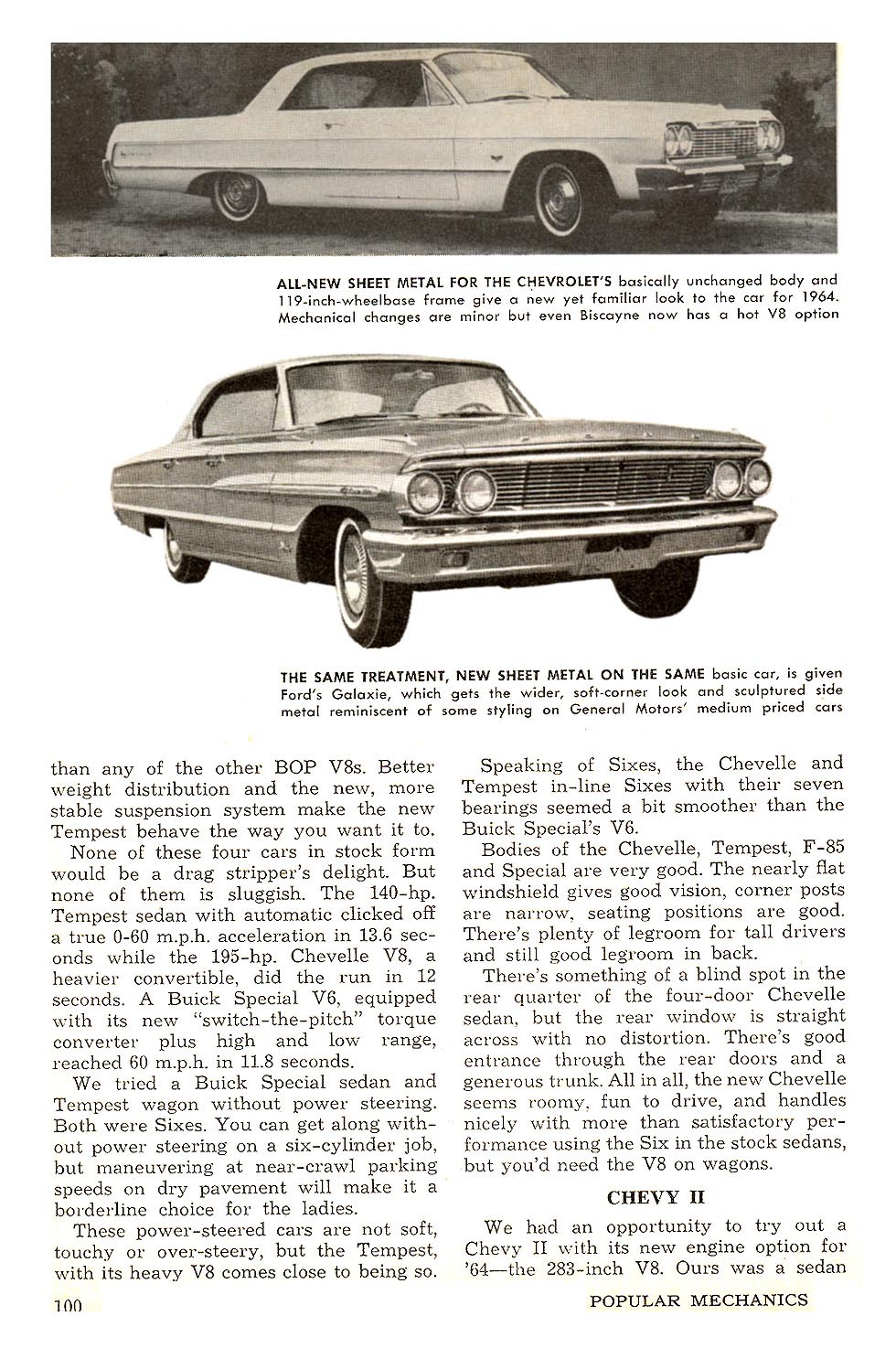 ALL-NEW SHEET METAL FOR THE CHEVROLET'S basically unchanged body and 119-inch-wheelbase frame give a new yet familiar look to the car for 1964. Mechanical changes are minor but even Biscayne now has a hot V8 option

THE SAME TREATMENT, NEW SHEET METAL ON THE SAME basic car, is given Ford's Galaxie, which gets the wider, soft-corner look and sculptured side metal reminiscent of some styling on General Motors' medium priced cars

than any of the other BOP V8s. Better weight distribution and the new, more stable suspension system make the new Tempest behave the way you want it to.

None of these four cars in stock form would be a drag stripper's delight. But none of them is sluggish. The 140-hp. Tempest sedan with automatic clicked off a true 0-60 m.p.h. acceleration in 13.6 seconds while the 195-hp. Chevelle V8, a heavier convertible, did the run in 12 seconds. A Buick Special V6, equipped with its new "switch-the-pitch" torque converter plus high and low range, reached 60 m.p.h. in 11.8 seconds.

We tried a Buick Special sedan and Tempest wagon without power steering. Both were Sixes. You can get along without power steering on a six-cylinder job, but maneuvering at near-crawl parking speeds on dry pavement will make it a borderline choice for the ladies.

These power-steered cars are not soft, touchy or over-steery, but the Tempest, with its heavy V8 comes close to being so.

Speaking of Sixes, the Chevelle and Tempest in-line Sixes with their seven bearings seemed a bit smoother than the Buick Special's V6.

Bodies of the Chevelle, Tempest, F-85 and Special are very good. The nearly flat windshield gives good vision, corner posts are narrow, seating positions are good. There's plenty of legroom for tall drivers and still good legroom in back.

There's something of a blind spot in the rear quarter of the four-door Chevelle sedan, but the rear window is straight across with no distortion. There's good entrance through the rear doors and a generous trunk. All in all, the new Chevelle seems roomy, fun to drive, and handles nicely with more than satisfactory performance using the Six in the stock sedans, but you'd need the V8 on wagons.

CHEVY II

We had an opportunity to try out a Chevy II with its new engine option for '64—the 283-inch V8. Ours was a sedan

100

POPULAR MECHANICS